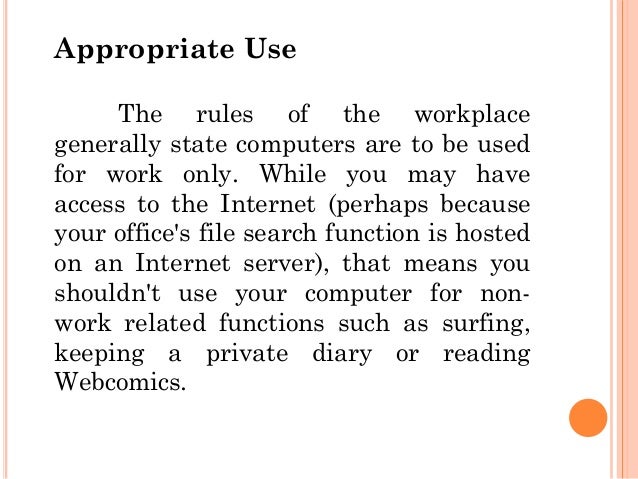 Appropriate Use

The rules of the workplace generally state computers are to be used for work only. While you may have access to the Internet (perhaps because your office's file search function is hosted on an Internet server), that means you shouldn't use your computer for non-work related functions such as surfing, keeping a private diary or reading Webcomics.